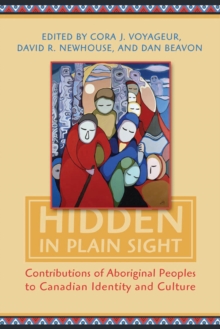 EDITED BY CORA J. VOYAGEUR, DAVID R. NEWHOUSE, AND DAN BEAVON

HIDDEN IN PLAIN SIGHT

Contributions of Aboriginal Peoples to Canadian Identity and Culture